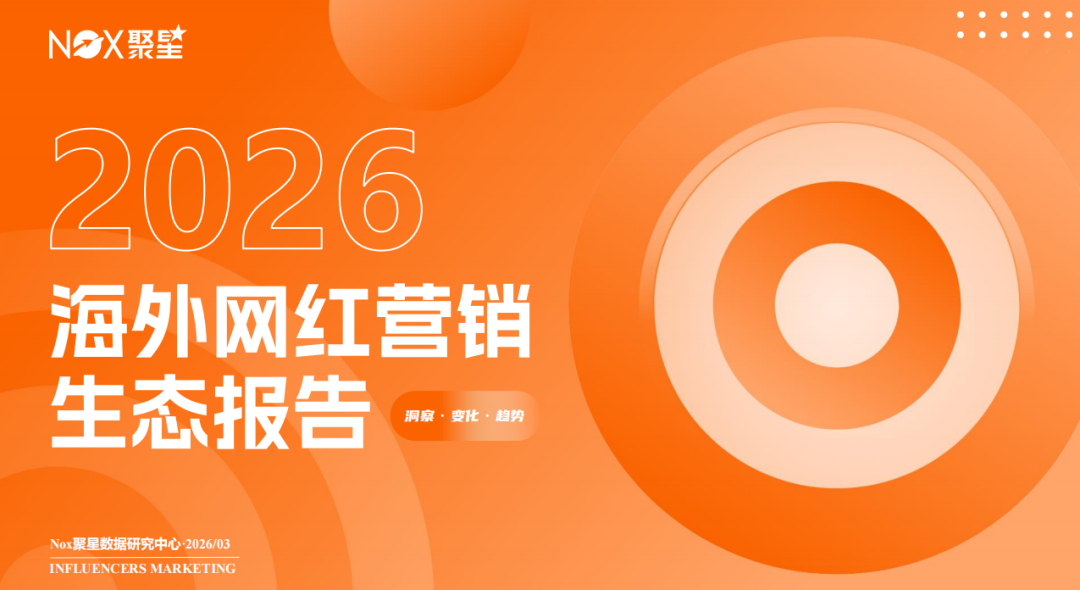 NOX聚星

2026

海外网红营销
生态报告

洞察 · 变化 · 趋势

Nox聚星数据研究中心·2026/03
INFLUENCERS MARKETING